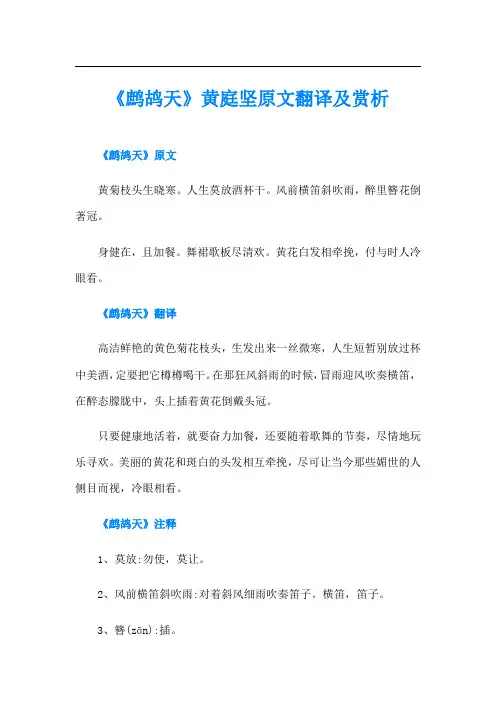 《鹧鸪天》黄庭坚原文翻译及赏析

《鹧鸪天》原文

黄菊枝头生晓寒。人生莫放酒杯干。风前横笛斜吹雨，醉里簪花倒著冠。

身健在，且加餐。舞裙歌板尽清欢。黄花白发相牵挽，付与时人冷眼看。

《鹧鸪天》翻译

高洁鲜艳的黄色菊花枝头，生发出来一丝微寒，人生短暂别放过杯中美酒，定要把它樽樽喝干。在那狂风斜雨的时候，冒雨迎风吹奏横笛，在醉态朦胧中，头上插着黄花倒戴头冠。

只要健康地活着，就要奋力加餐，还要随着歌舞的节奏，尽情地玩乐寻欢。美丽的黄花和斑白的头发相互牵挽，尽可让当今那些媚世的人侧目而视，冷眼相看。

《鹧鸪天》注释

1、莫放:勿使，莫让。

2、风前横笛斜吹雨:对着斜风细雨吹奏笛子。横笛，笛子。

3、簪(zān):插。